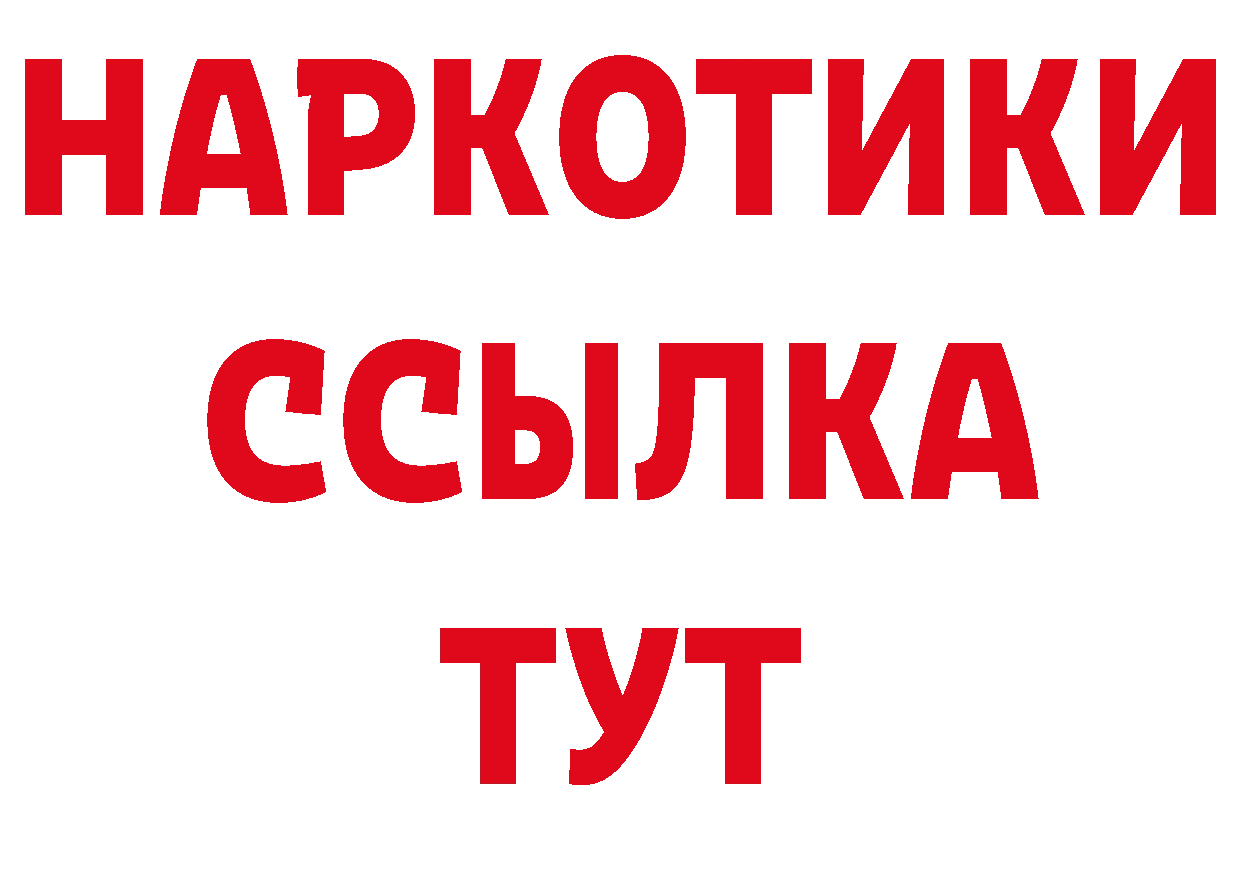 НАРКОТИКИ
ССЫЛКА
ТУТ